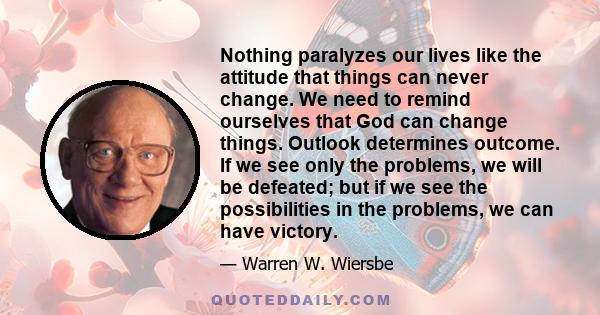 Nothing paralyzes our lives like the attitude that things can never change. We need to remind ourselves that God can change things. Outlook determines outcome. If we see only the problems, we will be defeated; but if we see the possibilities in the problems, we can have victory.

— Warren W. Wiersbe

QUOTEDDAILY.COM